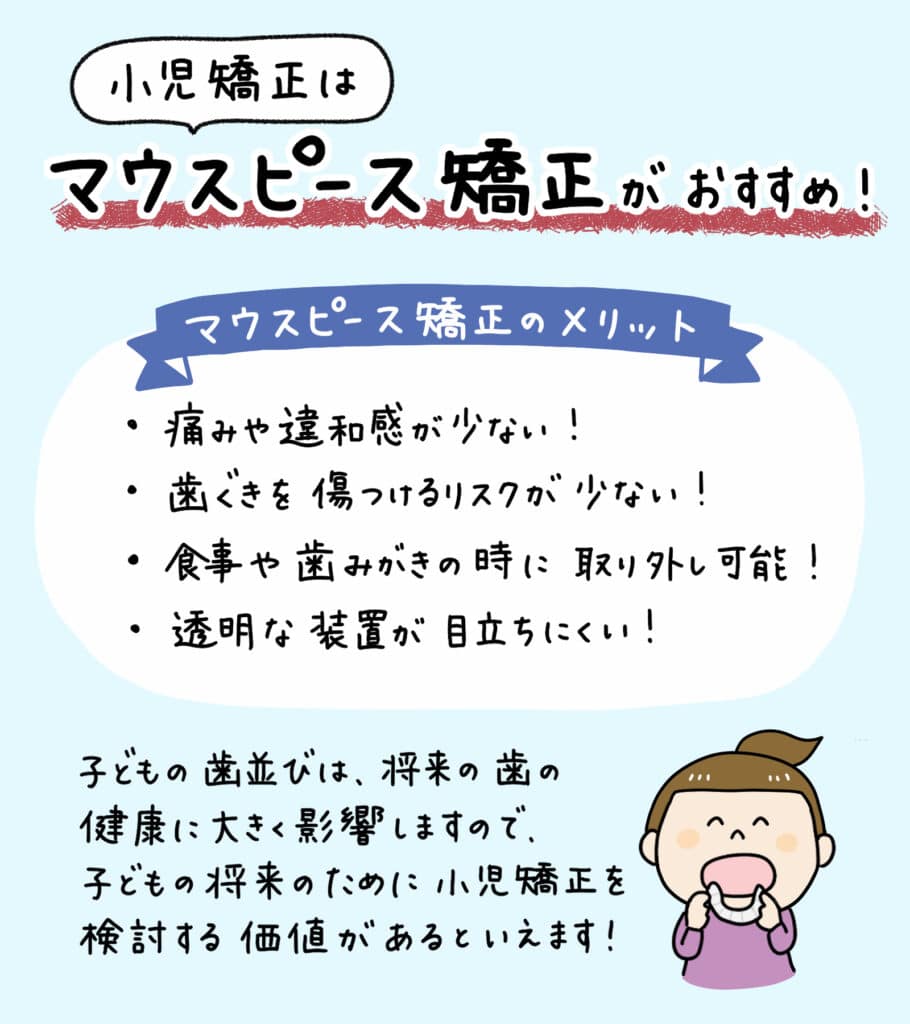 小児矯正は

マウスピース矯正がおすすめ！

マウスピース矯正のメリット

・痛みや違和感が少ない！
・歯ぐきを傷つけるリスクが少ない！
・食事や歯みがきの時に取り外し可能！
・透明な装置が目立ちにくい！

子どもの歯並びは、将来の歯の健康に大きく影響しますので、子どもの将来のために小児矯正を検討する価値があるといえます！